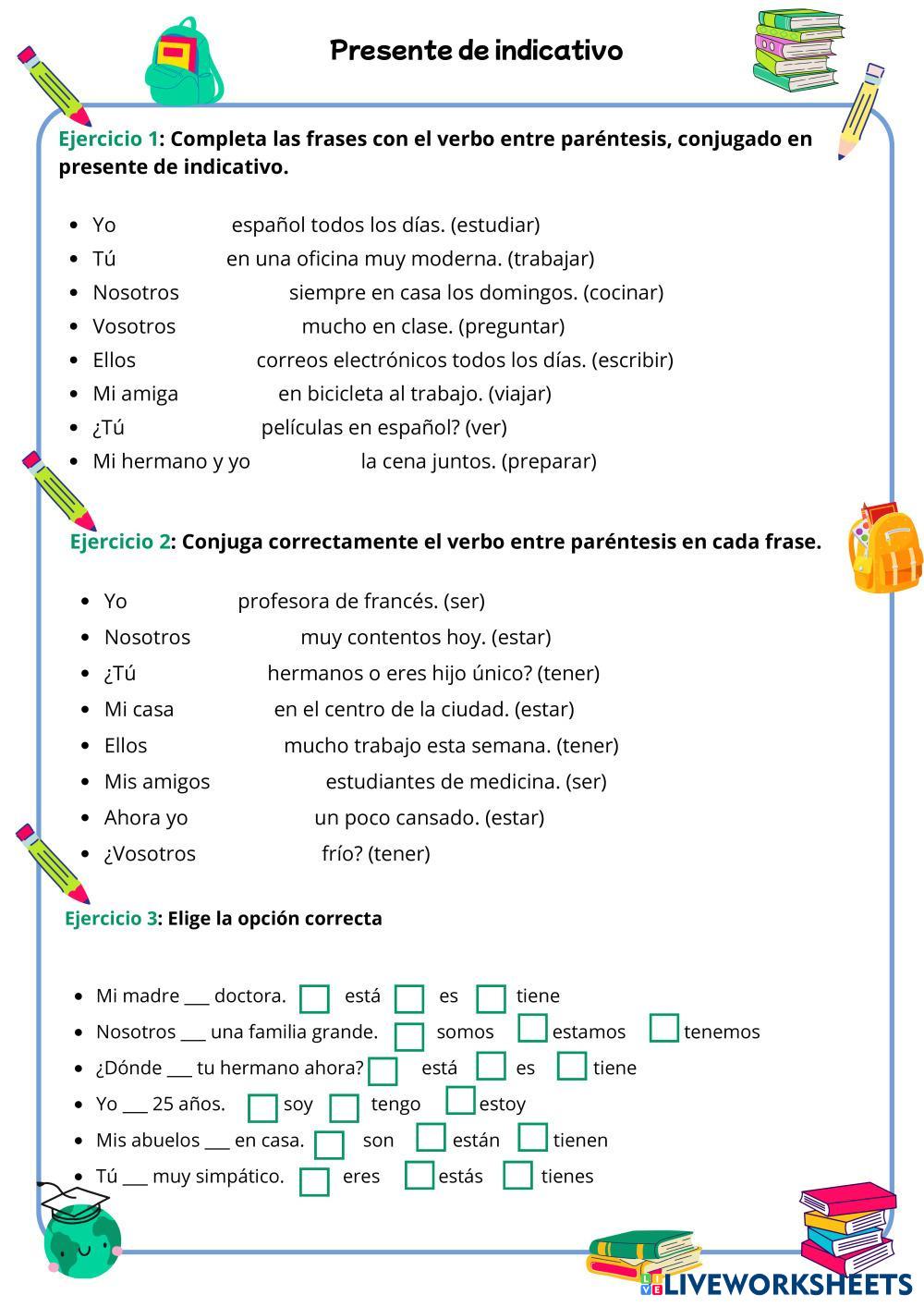 Presente de indicativo

Ejercicio 1: Completa las frases con el verbo entre paréntesis, conjugado en presente de indicativo.

- Yo español todos los días. (estudiar)
- Tú en una oficina muy moderna. (trabajar)
- Nosotros siempre en casa los domingos. (cocinar)
- Vosotros mucho en clase. (preguntar)
- Ellos correos electrónicos todos los días. (escribir)
- Mi amiga en bicicleta al trabajo. (viajar)
- ¿Tú películas en español? (ver)
- Mi hermano y yo la cena juntos. (preparar)

Ejercicio 2: Conjuga correctamente el verbo entre paréntesis en cada frase.

- Yo profesora de francés. (ser)
- Nosotros muy contentos hoy. (estar)
- ¿Tú hermanos o eres hijo único? (tener)
- Mi casa en el centro de la ciudad. (estar)
- Ellos mucho trabajo esta semana. (tener)
- Mis amigos estudiantes de medicina. (ser)
- Ahora yo un poco cansado. (estar)
- ¿Vosotros frío? (tener)

Ejercicio 3: Elige la opción correcta

- Mi madre ___ doctora. está es tiene
- Nosotros ___ una familia grande. somos estamos tenemos
- ¿Dónde ___ tu hermano ahora? está es tiene
- Yo ___ 25 años. soy tengo estoy
- Mis abuelos ___ en casa. son están tienen
- Tú ___ muy simpático. eres estás tienes

LIVEWORKSHEETS